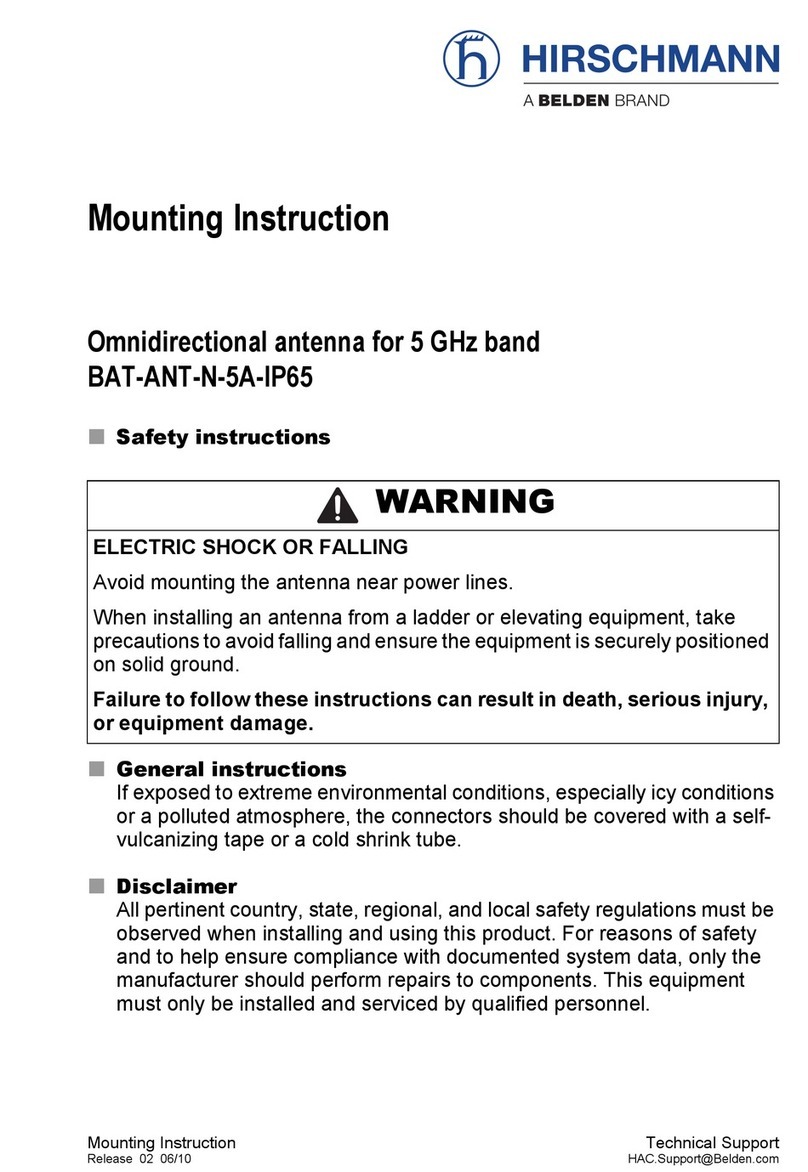 HIRSCHMANN
A BELDEN BRAND

Mounting Instruction

Omnidirectional antenna for 5 GHz band
BAT-ANT-N-5A-IP65

■ Safety instructions

WARNING

ELECTRIC SHOCK OR FALLING

Avoid mounting the antenna near power lines.

When installing an antenna from a ladder or elevating equipment, take precautions to avoid falling and ensure the equipment is securely positioned on solid ground.

Failure to follow these instructions can result in death, serious injury, or equipment damage.

■ General instructions
If exposed to extreme environmental conditions, especially icy conditions or a polluted atmosphere, the connectors should be covered with a self-vulcanizing tape or a cold shrink tube.

■ Disclaimer
All pertinent country, state, regional, and local safety regulations must be observed when installing and using this product. For reasons of safety and to help ensure compliance with documented system data, only the manufacturer should perform repairs to components. This equipment must only be installed and serviced by qualified personnel.

Mounting Instruction
Release 02 06/10

Technical Support
HAC.Support@Belden.com